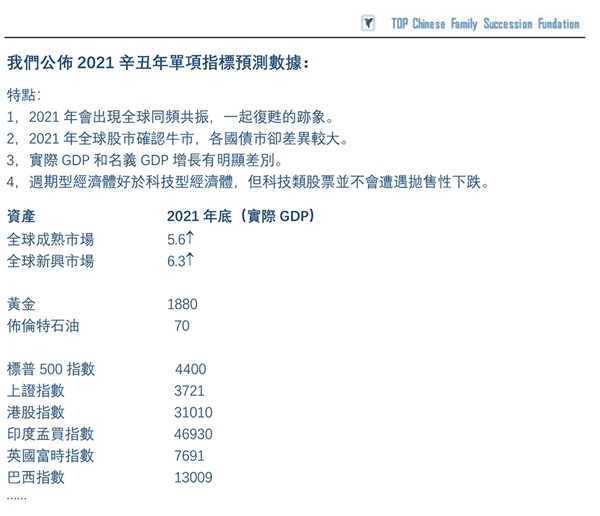 TOP Chinese Family Succession Fundation

我們公佈2021辛丑年單項指標預測數據：

特點：
1，2021年會出現全球同頻共振，一起復甦的跡象。
2，2021年全球股市確認牛市，各國債市卻差異較大。
3，實際GDP和名義GDP增長有明顯差別。
4，週期型經濟體好於科技型經濟體，但科技類股票並不會遭遇拋售性下跌。

| 資產 | 2021年底（實際GDP） |
|---|---|
| 全球成熟市場 | 5.6↑ |
| 全球新興市場 | 6.3↑ |
| 黃金 | 1880 |
| 佈倫特石油 | 70 |
| 標普500指數 | 4400 |
| 上證指數 | 3721 |
| 港股指數 | 31010 |
| 印度孟買指數 | 46930 |
| 英國富時指數 | 7691 |
| 巴西指數 | 13009 |

......